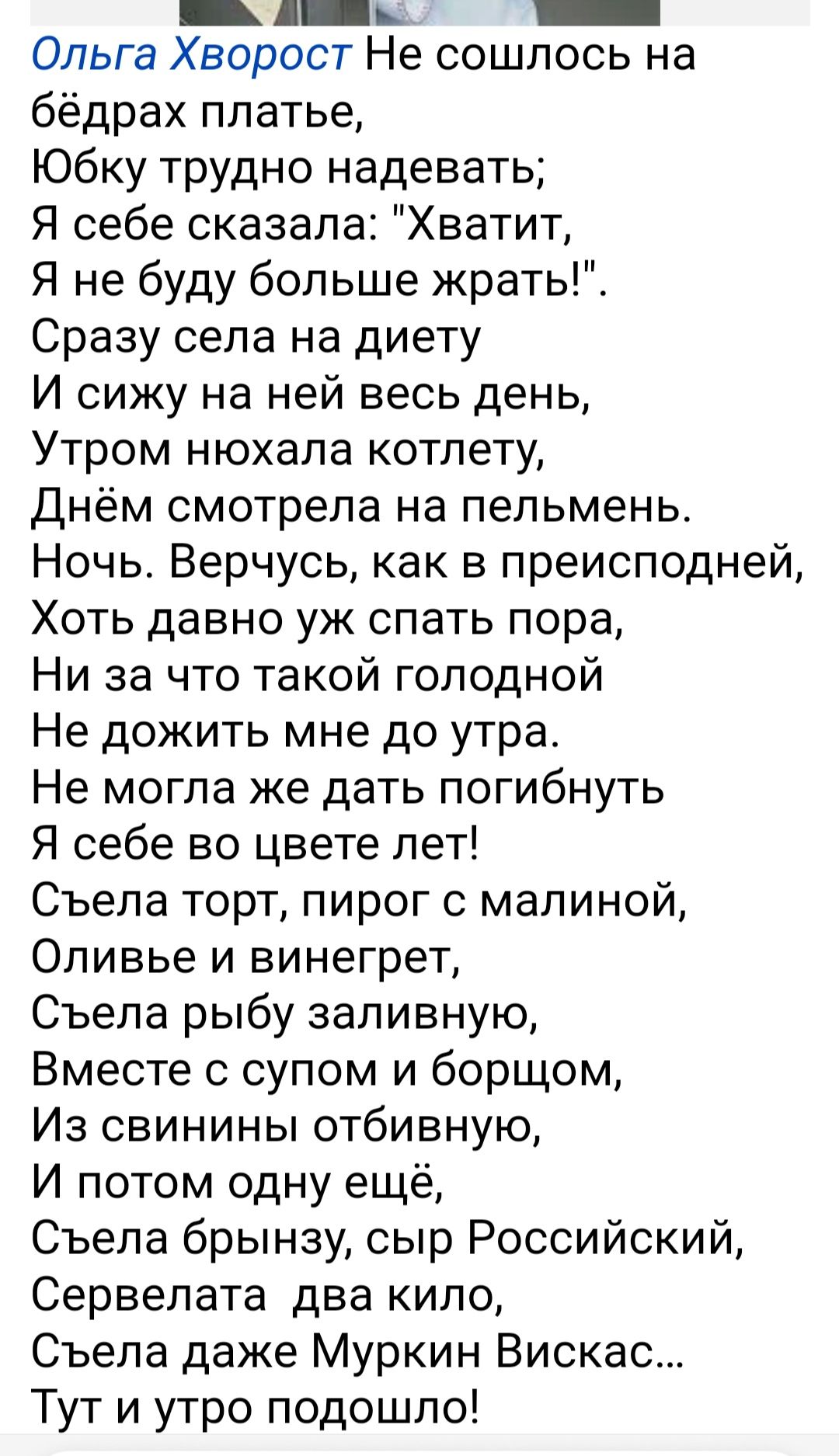 Ольга Хворост Не сошлось на бёдрах платье,
Юбку трудно надевать;
Я себе сказала: "Хватит,
Я не буду больше жрать!".
Сразу села на диету
И сижу на ней весь день,
Утром нюхала котлету,
Днём смотрела на пельмень.
Ночь. Верчусь, как в преисподней,
Хоть давно уж спать пора,
Ни за что такой голодной
Не дожить мне до утра.
Не могла же дать погибнуть
Я себе во цвете лет!
Съела торт, пирог с малиной,
Оливье и винегрет,
Съела рыбу заливную,
Вместе с супом и борщом,
Из свинины отбивную,
И потом одну ещё,
Съела брынзу, сыр Российский,
Сервелата два кило,
Съела даже Муркин Вискас...
Тут и утро подошло!